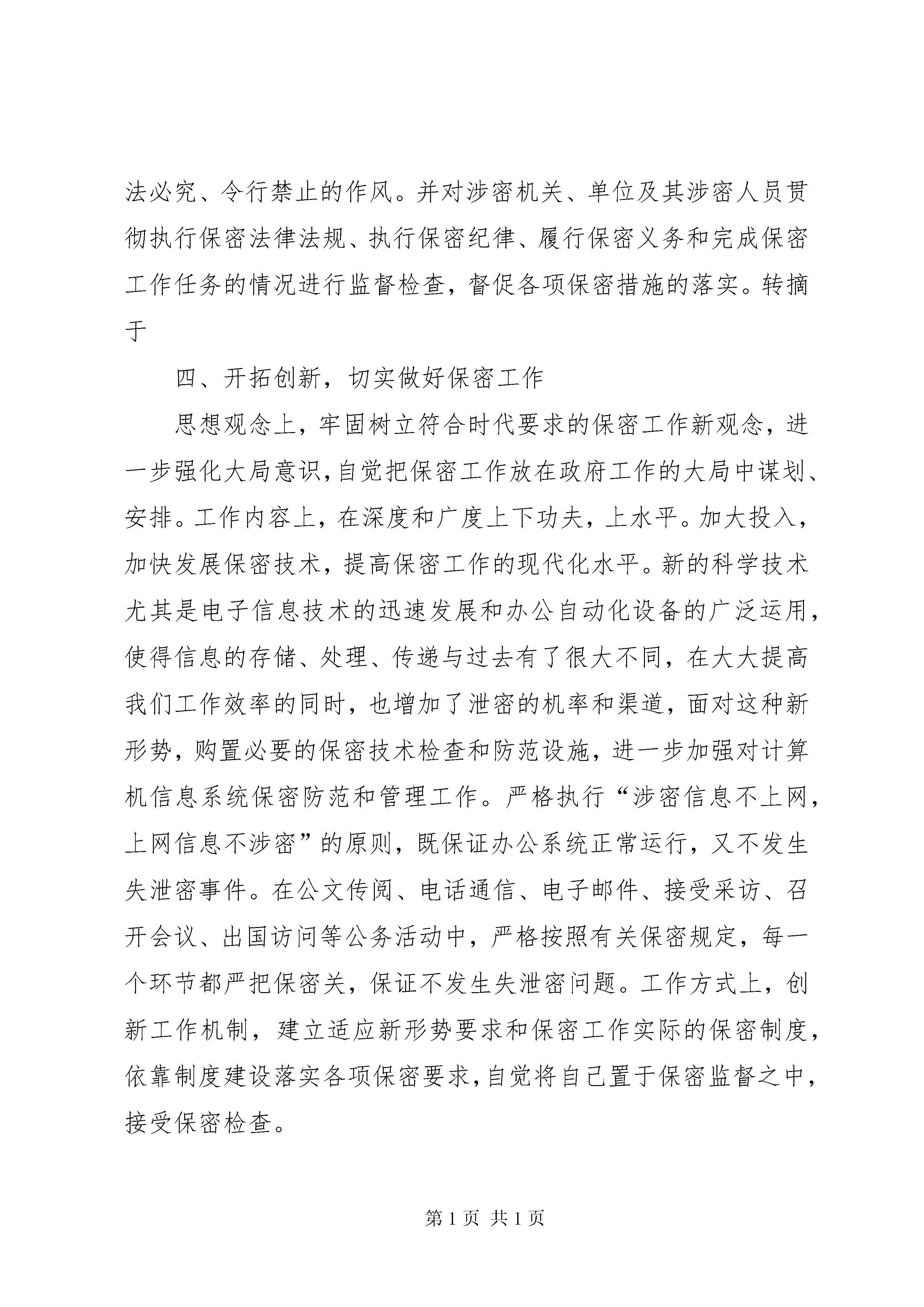 法必究、令行禁止的作风。并对涉密机关、单位及其涉密人员贯彻执行保密法律法规、执行保密纪律、履行保密义务和完成保密工作任务的情况进行监督检查，督促各项保密措施的落实。转摘于

四、开拓创新，切实做好保密工作

思想观念上，牢固树立符合时代要求的保密工作新观念，进一步强化大局意识，自觉把保密工作放在政府工作的大局中谋划、安排。工作内容上，在深度和广度上下功夫，上水平。加大投入，加快发展保密技术，提高保密工作的现代化水平。新的科学技术尤其是电子信息技术的迅速发展和办公自动化设备的广泛运用，使得信息的存储、处理、传递与过去有了很大不同，在大大提高我们工作效率的同时，也增加了泄密的机率和渠道，面对这种新形势，购置必要的保密技术检查和防范设施，进一步加强对计算机信息系统保密防范和管理工作。严格执行“涉密信息不上网，上网信息不涉密”的原则，既保证办公系统正常运行，又不发生失泄密事件。在公文传阅、电话通信、电子邮件、接受采访、召开会议、出国访问等公务活动中，严格按照有关保密规定，每一个环节都严把保密关，保证不发生失泄密问题。工作方式上，创新工作机制，建立适应新形势要求和保密工作实际的保密制度，依靠制度建设落实各项保密要求，自觉将自己置于保密监督之中，接受保密检查。

第 1 页 共 1 页